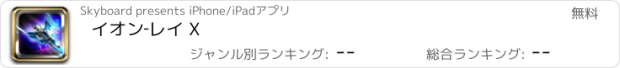 Skyboard presents iPhone/iPadアプリ

無料

イオン-レイ X

ジャンル別ランキング: --

総合ランキング: --